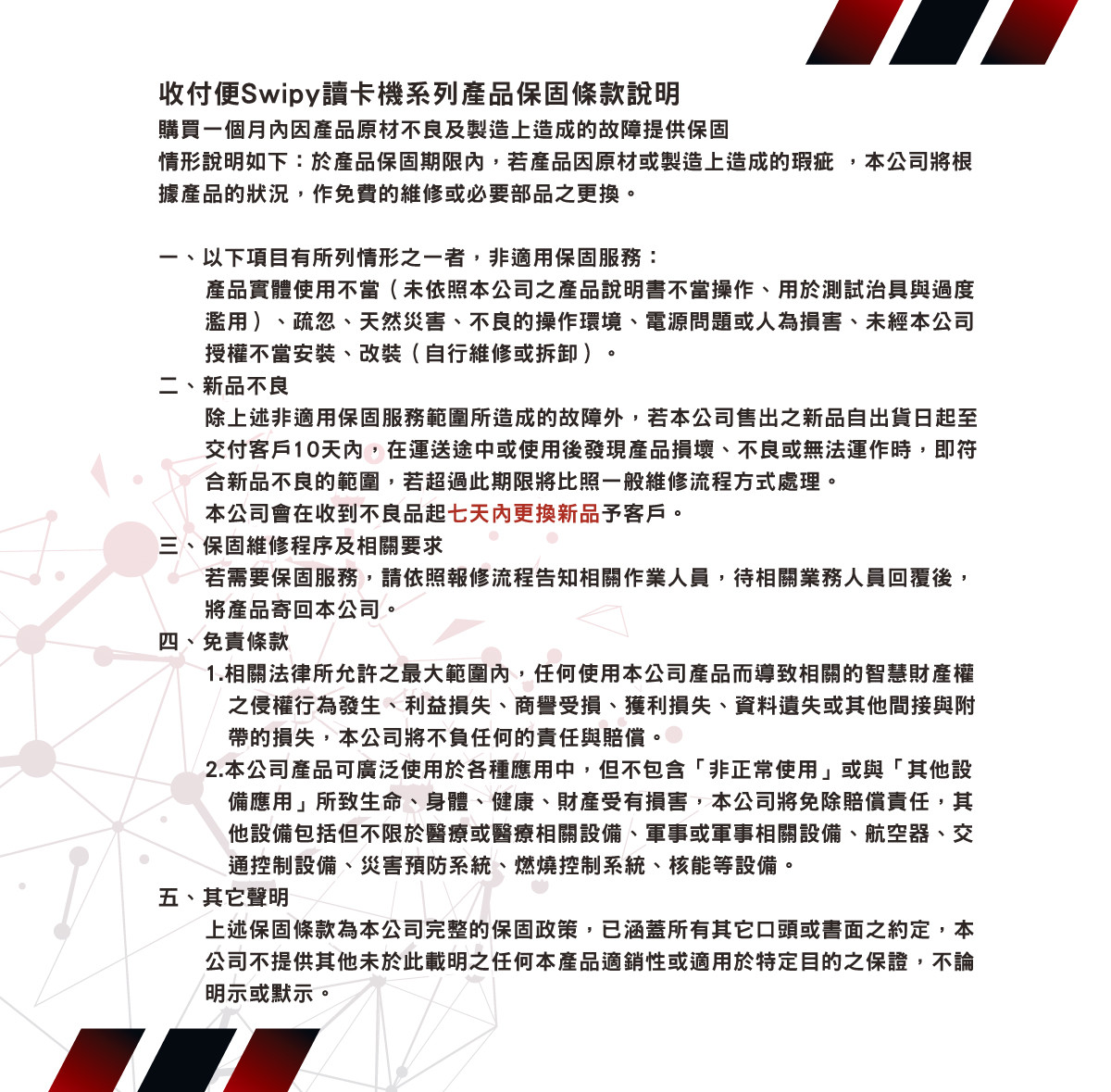 收付便Swipy讀卡機系列產品保固條款說明
購買一個月內因產品原材不良及製造上造成的故障提供保固
情形說明如下：於產品保固期限內，若產品因原材或製造上造成的瑕疵 ，本公司將根據產品的狀況，作免費的維修或必要部品之更換。

一、以下項目有所列情形之一者，非適用保固服務：
產品實體使用不當（未依照本公司之產品說明書不當操作、用於測試治具與過度濫用）、疏忽、天然災害、不良的操作環境、電源問題或人為損害、未經本公司授權不當安裝、改裝（自行維修或拆卸）。
二、新品不良
除上述非適用保固服務範圍所造成的故障外，若本公司售出之新品自出貨日起至交付客戶10天內，在運送途中或使用後發現產品損壞、不良或無法運作時，即符合新品不良的範圍，若超過此期限將比照一般維修流程方式處理。
本公司會在收到不良品起七天內更換新品予客戶。
三、保固維修程序及相關要求
若需要保固服務，請依照報修流程告知相關作業人員，待相關業務人員回覆後，將產品寄回本公司。
四、免責條款
1.相關法律所允許之最大範圍內，任何使用本公司產品而導致相關的智慧財產權之侵權行為發生、利益損失、商譽受損、獲利損失、資料遺失或其他間接與附帶的損失，本公司將不負任何的責任與賠償。
2.本公司產品可廣泛使用於各種應用中，但不包含「非正常使用」或與「其他設備應用」所致生命、身體、健康、財產受有損害，本公司將免除賠償責任，其他設備包括但不限於醫療或醫療相關設備、軍事或軍事相關設備、航空器、交通控制設備、災害預防系統、燃燒控制系統、核能等設備。
五、其它聲明
上述保固條款為本公司完整的保固政策，已涵蓋所有其它口頭或書面之約定，本公司不提供其他未於此載明之任何本產品適銷性或適用於特定目的之保證，不論明示或默示。